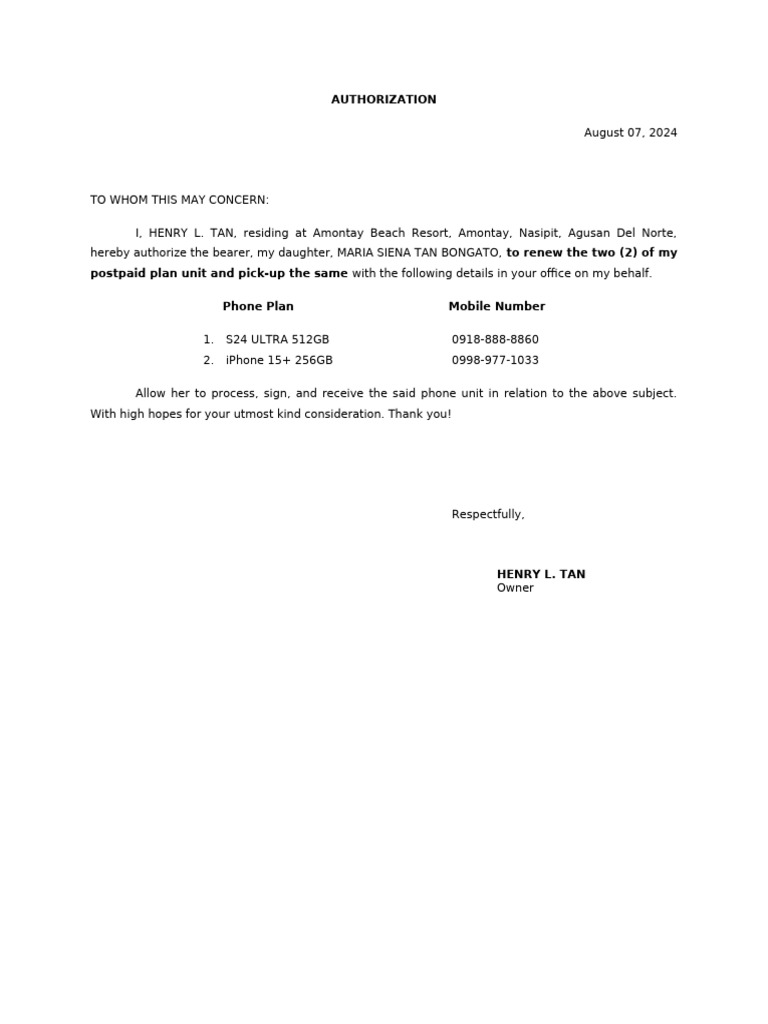 AUTHORIZATION

August 07, 2024

TO WHOM THIS MAY CONCERN:

I, HENRY L. TAN, residing at Amontay Beach Resort, Amontay, Nasipit, Agusan Del Norte, hereby authorize the bearer, my daughter, MARIA SIENA TAN BONGATO, to renew the two (2) of my postpaid plan unit and pick-up the same with the following details in your office on my behalf.

| Phone Plan | Mobile Number |
|---|---|
| 1. S24 ULTRA 512GB | 0918-888-8860 |
| 2. iPhone 15+ 256GB | 0998-977-1033 |

Allow her to process, sign, and receive the said phone unit in relation to the above subject. With high hopes for your utmost kind consideration. Thank you!

Respectfully,

HENRY L. TAN
Owner